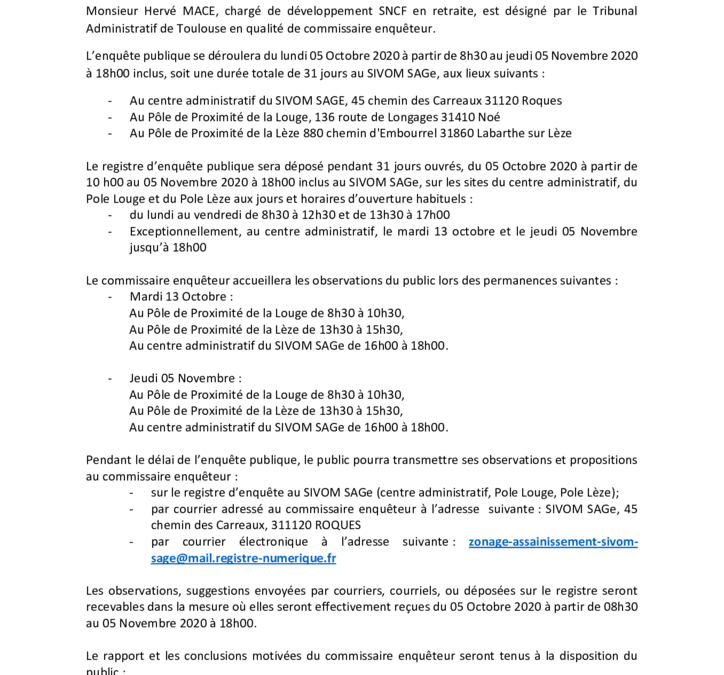 Monsieur Hervé MACE, chargé de développement SNCF en retraite, est désigné par le Tribunal Administratif de Toulouse en qualité de commissaire enquêteur.

L'enquête publique se déroulera du lundi 05 Octobre 2020 à partir de 8h30 au jeudi 05 Novembre 2020 à 18h00 inclus, soit une durée totale de 31 jours au SIVOM SAGe, aux lieux suivants :

- Au centre administratif du SIVOM SAGE, 45 chemin des Carreaux 31120 Roques
- Au Pôle de Proximité de la Louge, 136 route de Longages 31410 Noé
- Au Pôle de Proximité de la Lèze 880 chemin d'Embourrel 31860 Labarthe sur Lèze

Le registre d'enquête publique sera déposé pendant 31 jours ouvrés, du 05 Octobre 2020 à partir de 10 h00 au 05 Novembre 2020 à 18h00 inclus au SIVOM SAGe, sur les sites du centre administratif, du Pole Louge et du Pole Lèze aux jours et horaires d'ouverture habituels :
- du lundi au vendredi de 8h30 à 12h30 et de 13h30 à 17h00
- Exceptionnellement, au centre administratif, le mardi 13 octobre et le jeudi 05 Novembre jusqu'à 18h00

Le commissaire enquêteur accueillera les observations du public lors des permanences suivantes :
- Mardi 13 Octobre :
Au Pôle de Proximité de la Louge de 8h30 à 10h30,
Au Pôle de Proximité de la Lèze de 13h30 à 15h30,
Au centre administratif du SIVOM SAGe de 16h00 à 18h00.

- Jeudi 05 Novembre :
Au Pôle de Proximité de la Louge de 8h30 à 10h30,
Au Pôle de Proximité de la Lèze de 13h30 à 15h30,
Au centre administratif du SIVOM SAGe de 16h00 à 18h00.

Pendant le délai de l'enquête publique, le public pourra transmettre ses observations et propositions au commissaire enquêteur :
- sur le registre d'enquête au SIVOM SAGe (centre administratif, Pole Louge, Pole Lèze);
- par courrier adressé au commissaire enquêteur à l'adresse suivante : SIVOM SAGe, 45 chemin des Carreaux, 311120 ROQUES
- par courrier électronique à l'adresse suivante : zonage-assainissement-sivom-sage@mail.registre-numerique.fr

Les observations, suggestions envoyées par courriers, courriels, ou déposées sur le registre seront recevables dans la mesure où elles seront effectivement reçues du 05 Octobre 2020 à partir de 08h30 au 05 Novembre 2020 à 18h00.

Le rapport et les conclusions motivées du commissaire enquêteur seront tenus à la disposition du public :